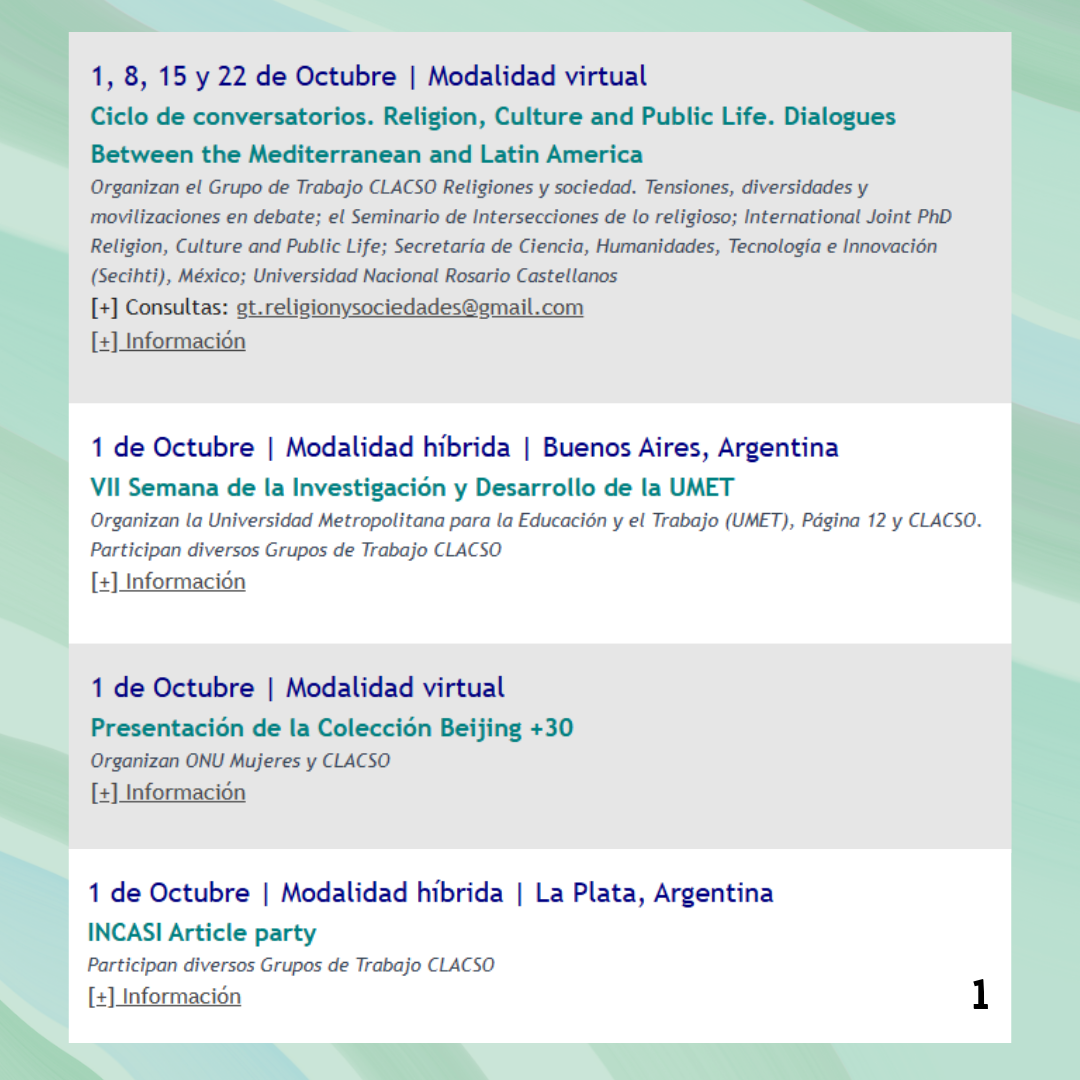 1, 8, 15 y 22 de Octubre | Modalidad virtual

Ciclo de conversatorios. Religion, Culture and Public Life. Dialogues Between the Mediterranean and Latin America

Organizan el Grupo de Trabajo CLACSO Religiones y sociedad. Tensiones, diversidades y movilizaciones en debate; el Seminario de Intersecciones de lo religioso; International Joint PhD Religion, Culture and Public Life; Secretaría de Ciencia, Humanidades, Tecnología e Innovación (Secihti), México; Universidad Nacional Rosario Castellanos

[+] Consultas: gt.religionysociedades@gmail.com

[+] Información

1 de Octubre | Modalidad híbrida | Buenos Aires, Argentina

VII Semana de la Investigación y Desarrollo de la UMET

Organizan la Universidad Metropolitana para la Educación y el Trabajo (UMET), Página 12 y CLACSO. Participan diversos Grupos de Trabajo CLACSO

[+] Información

1 de Octubre | Modalidad virtual

Presentación de la Colección Beijing +30

Organizan ONU Mujeres y CLACSO

[+] Información

1 de Octubre | Modalidad híbrida | La Plata, Argentina

INCASI Article party

Participan diversos Grupos de Trabajo CLACSO

[+] Información

1